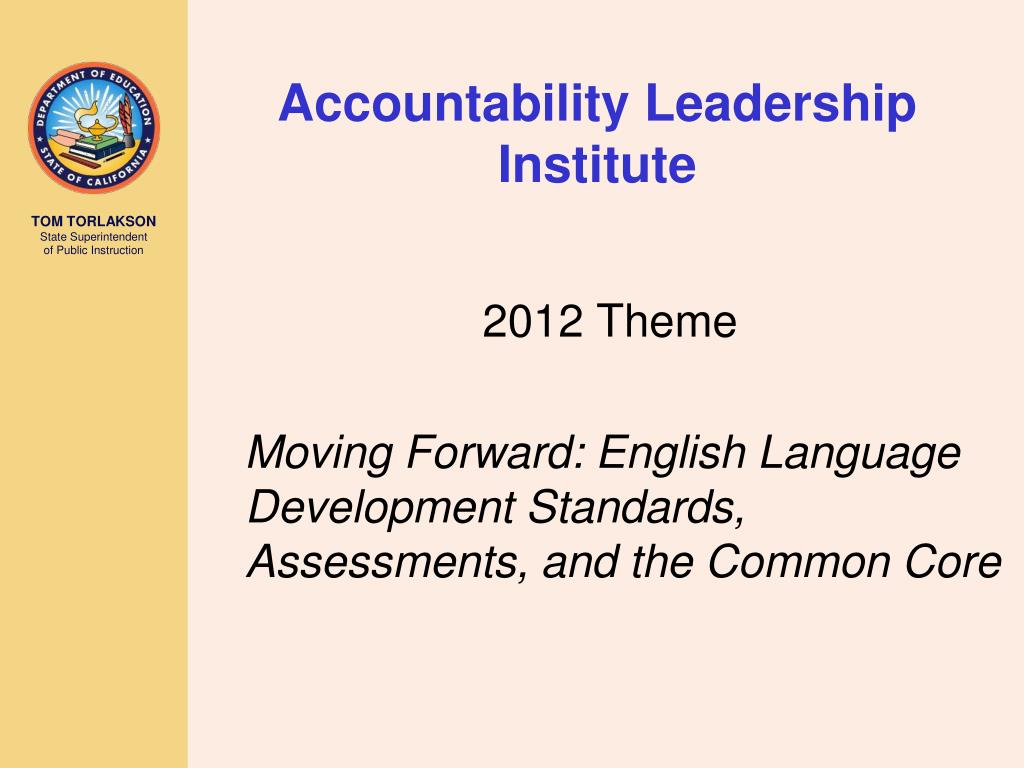 DEPARTMENT OF EDUCATION
STATE OF CALIFORNIA

TOM TORLAKSON
State Superintendent of Public Instruction

Accountability Leadership Institute

2012 Theme

Moving Forward: English Language Development Standards, Assessments, and the Common Core